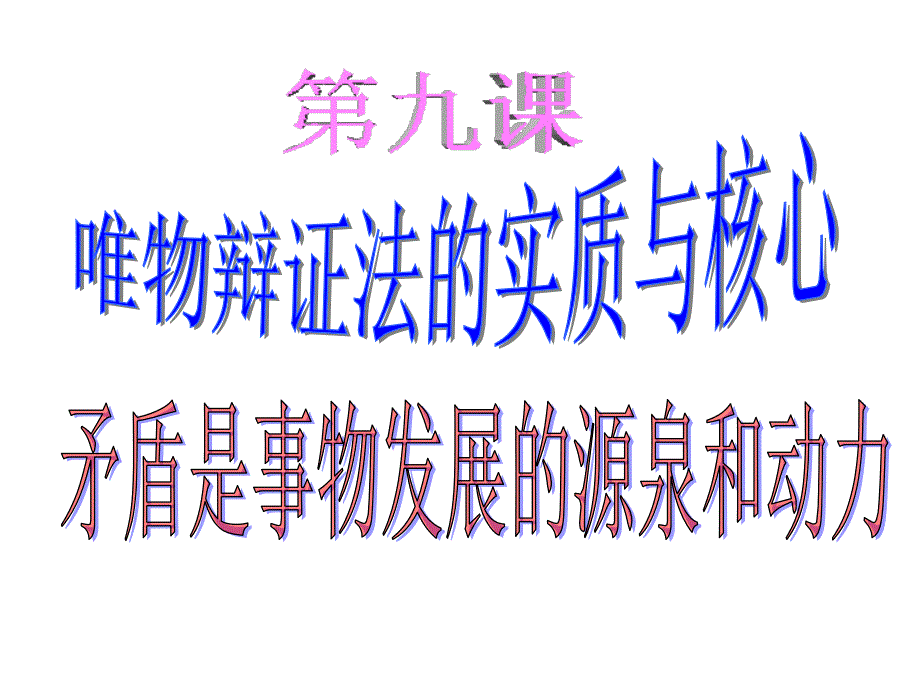 第九课

唯物辩证法的实质与核心

矛盾是事物发展的源泉和动力